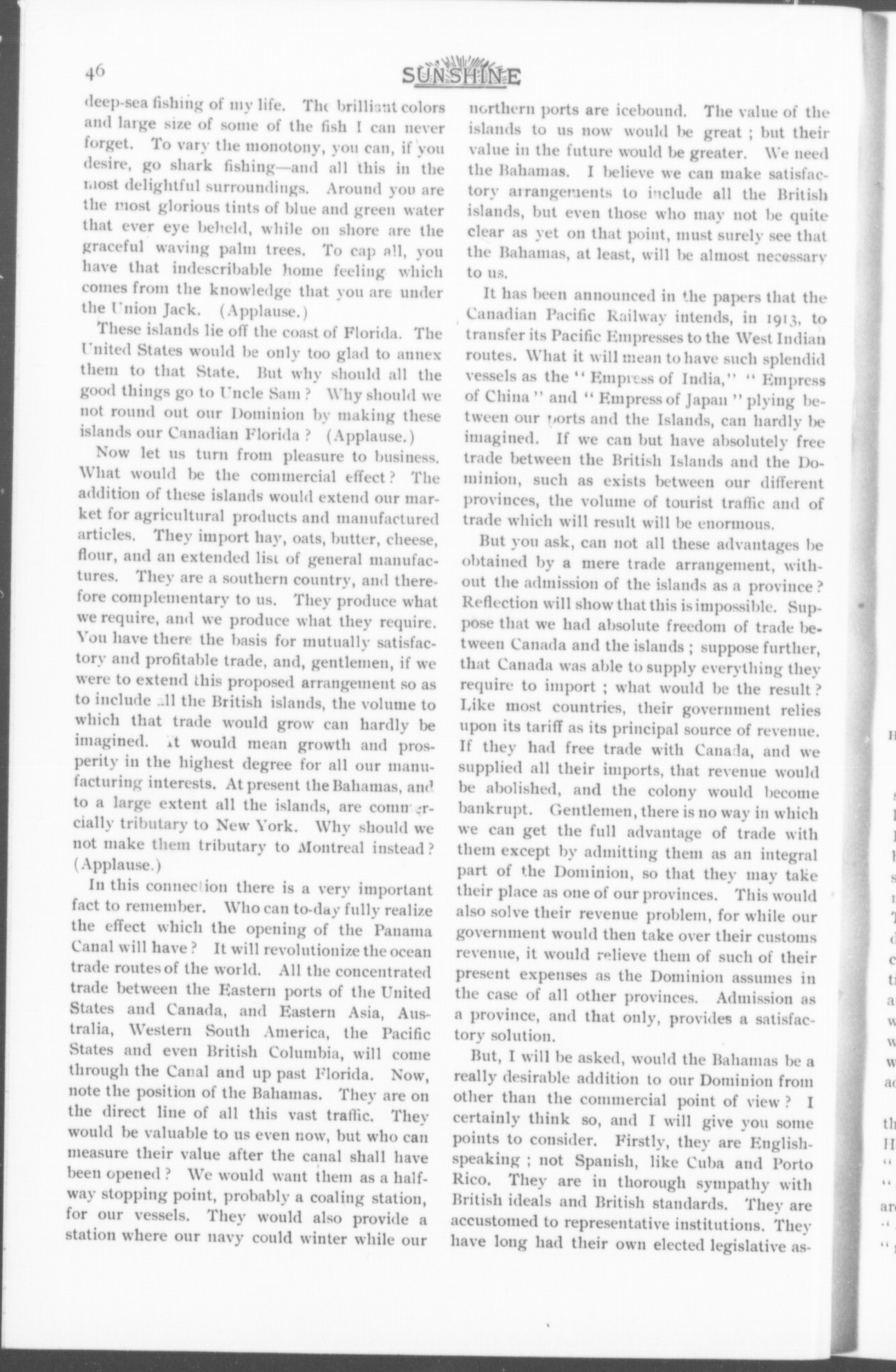 46 SUNSHINE

deep-sea fishing of my life. The brilliant colors and large size of some of the fish I can never forget. To vary the monotony, you can, if you desire, go shark fishing—and all this in the most delightful surroundings. Around you are the most glorious tints of blue and green water that ever eye beheld, while on shore are the graceful waving palm trees. To cap all, you have that indescribable home feeling which comes from the knowledge that you are under the Union Jack. (Applause.)

These islands lie off the coast of Florida. The United States would be only too glad to annex them to that State. But why should all the good things go to Uncle Sam? Why should we not round out our Dominion by making these islands our Canadian Florida? (Applause.)

Now let us turn from pleasure to business. What would be the commercial effect? The addition of these islands would extend our market for agricultural products and manufactured articles. They import hay, oats, butter, cheese, flour, and an extended list of general manufactures. They are a southern country, and therefore complementary to us. They produce what we require, and we produce what they require. You have there the basis for mutually satisfactory and profitable trade, and, gentlemen, if we were to extend this proposed arrangement so as to include all the British islands, the volume to which that trade would grow can hardly be imagined. It would mean growth and prosperity in the highest degree for all our manufacturing interests. At present the Bahamas, and to a large extent all the islands, are commercially tributary to New York. Why should we not make them tributary to Montreal instead? (Applause.)

In this connection there is a very important fact to remember. Who can to-day fully realize the effect which the opening of the Panama Canal will have? It will revolutionize the ocean trade routes of the world. All the concentrated trade between the Eastern ports of the United States and Canada, and Eastern Asia, Australia, Western South America, the Pacific States and even British Columbia, will come through the Canal and up past Florida. Now, note the position of the Bahamas. They are on the direct line of all this vast traffic. They would be valuable to us even now, but who can measure their value after the canal shall have been opened? We would want them as a halfway stopping point, probably a coaling station, for our vessels. They would also provide a station where our navy could winter while our northern ports are icebound. The value of the islands to us now would be great; but their value in the future would be greater. We need the Bahamas. I believe we can make satisfactory arrangements to include all the British islands, but even those who may not be quite clear as yet on that point, must surely see that the Bahamas, at least, will be almost necessary to us.

It has been announced in the papers that the Canadian Pacific Railway intends, in 1913, to transfer its Pacific Empresses to the West Indian routes. What it will mean to have such splendid vessels as the "Empress of India," "Empress of China" and "Empress of Japan" plying between our ports and the Islands, can hardly be imagined. If we can but have absolutely free trade between the British Islands and the Dominion, such as exists between our different provinces, the volume of tourist traffic and of trade which will result will be enormous.

But you ask, can not all these advantages be obtained by a mere trade arrangement, without the admission of the islands as a province? Reflection will show that this is impossible. Suppose that we had absolute freedom of trade between Canada and the islands; suppose further, that Canada was able to supply everything they require to import; what would be the result? Like most countries, their government relies upon its tariff as its principal source of revenue. If they had free trade with Canada, and we supplied all their imports, that revenue would be abolished, and the colony would become bankrupt. Gentlemen, there is no way in which we can get the full advantage of trade with them except by admitting them as an integral part of the Dominion, so that they may take their place as one of our provinces. This would also solve their revenue problem, for while our government would then take over their customs revenue, it would relieve them of such of their present expenses as the Dominion assumes in the case of all other provinces. Admission as a province, and that only, provides a satisfactory solution.

But, I will be asked, would the Bahamas be a really desirable addition to our Dominion from other than the commercial point of view? I certainly think so, and I will give you some points to consider. Firstly, they are English-speaking; not Spanish, like Cuba and Porto Rico. They are in thorough sympathy with British ideals and British standards. They are accustomed to representative institutions. They have long had their own elected legislative as-